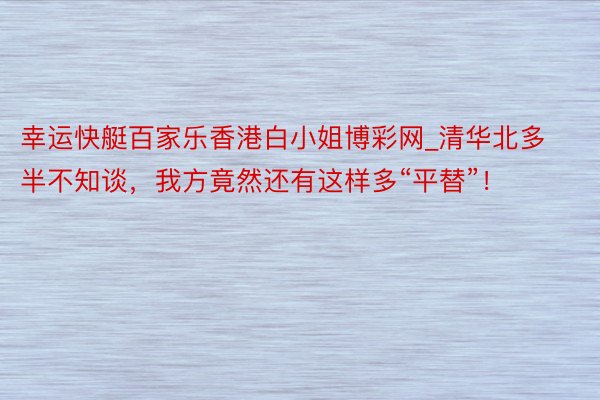 幸运快艇百家乐香港白小姐博彩网_清华北多半不知谈，我方竟然还有这样多“平替”！